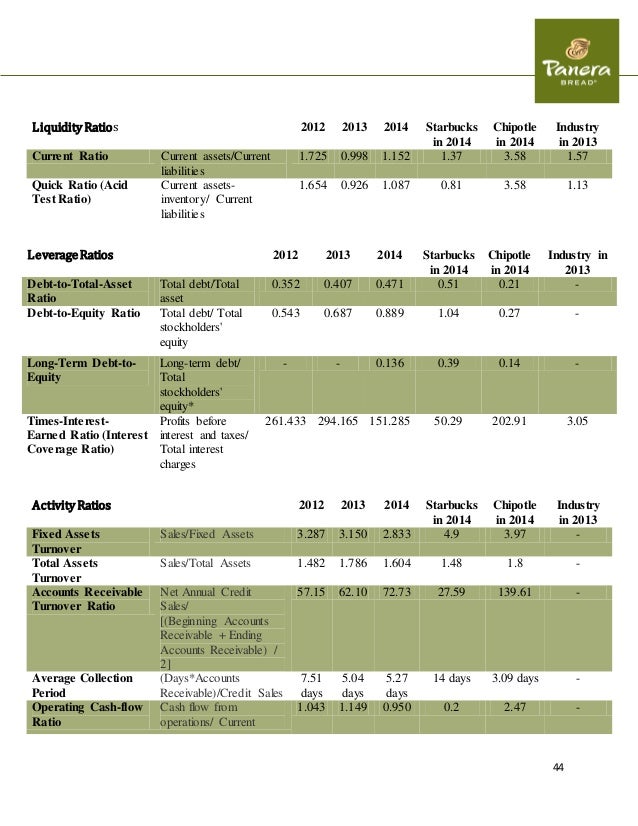 Panera BREAD®

| Liquidity Ratios | | 2012 | 2013 | 2014 | Starbucks in 2014 | Chipotle in 2014 | Industry in 2013 |
|---|---|---|---|---|---|---|---|
| Current Ratio | Current assets/Current liabilities | 1.725 | 0.998 | 1.152 | 1.37 | 3.58 | 1.57 |
| Quick Ratio (Acid Test Ratio) | Current assets-inventory/ Current liabilities | 1.654 | 0.926 | 1.087 | 0.81 | 3.58 | 1.13 |

| Leverage Ratios | | 2012 | 2013 | 2014 | Starbucks in 2014 | Chipotle in 2014 | Industry in 2013 |
|---|---|---|---|---|---|---|---|
| Debt-to-Total-Asset Ratio | Total debt/Total asset | 0.352 | 0.407 | 0.471 | 0.51 | 0.21 | - |
| Debt-to-Equity Ratio | Total debt/ Total stockholders' equity | 0.543 | 0.687 | 0.889 | 1.04 | 0.27 | - |
| Long-Term Debt-to-Equity | Long-term debt/ Total stockholders' equity* | - | - | 0.136 | 0.39 | 0.14 | - |
| Times-Interest-Earned Ratio (Interest Coverage Ratio) | Profits before interest and taxes/ Total interest charges | 261.433 | 294.165 | 151.285 | 50.29 | 202.91 | 3.05 |

| Activity Ratios | | 2012 | 2013 | 2014 | Starbucks in 2014 | Chipotle in 2014 | Industry in 2013 |
|---|---|---|---|---|---|---|---|
| Fixed Assets Turnover | Sales/Fixed Assets | 3.287 | 3.150 | 2.833 | 4.9 | 3.97 | - |
| Total Assets Turnover | Sales/Total Assets | 1.482 | 1.786 | 1.604 | 1.48 | 1.8 | - |
| Accounts Receivable Turnover Ratio | Net Annual Credit Sales/ [(Beginning Accounts Receivable + Ending Accounts Receivable) / 2] | 57.15 | 62.10 | 72.73 | 27.59 | 139.61 | - |
| Average Collection Period | (Days*Accounts Receivable)/Credit Sales | 7.51 days | 5.04 days | 5.27 days | 14 days | 3.09 days | - |
| Operating Cash-flow Ratio | Cash flow from operations/ Current | 1.043 | 1.149 | 0.950 | 0.2 | 2.47 | - |

44